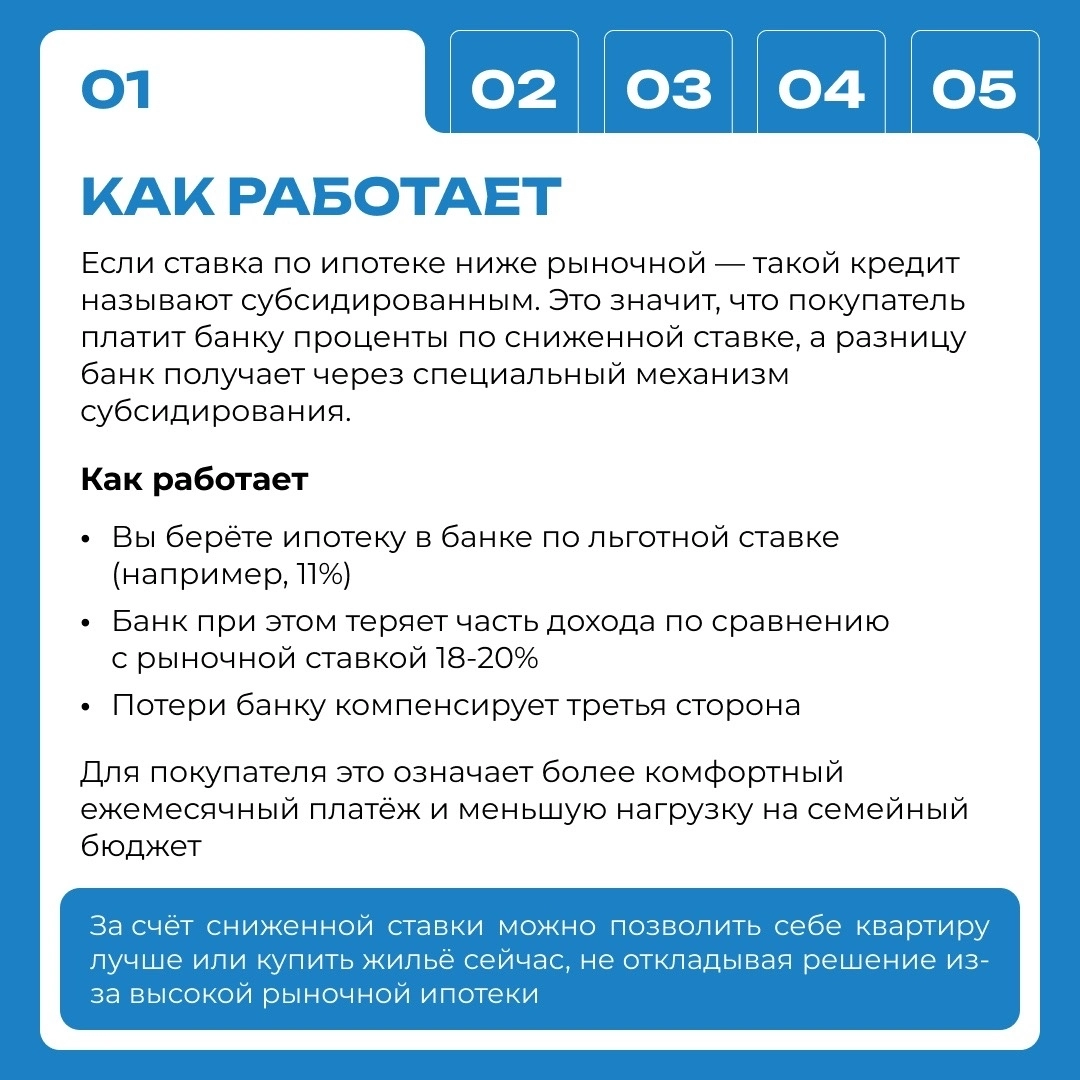 01

02

03

04

05

КАК РАБОТАЕТ

Если ставка по ипотеке ниже рыночной — такой кредит называют субсидированным. Это значит, что покупатель платит банку проценты по сниженной ставке, а разницу банк получает через специальный механизм субсидирования.

Как работает

• Вы берёте ипотеку в банке по льготной ставке (например, 11%)
• Банк при этом теряет часть дохода по сравнению с рыночной ставкой 18-20%
• Потери банку компенсирует третья сторона

Для покупателя это означает более комфортный ежемесячный платёж и меньшую нагрузку на семейный бюджет

За счёт сниженной ставки можно позволить себе квартиру лучше или купить жильё сейчас, не откладывая решение из-за высокой рыночной ипотеки